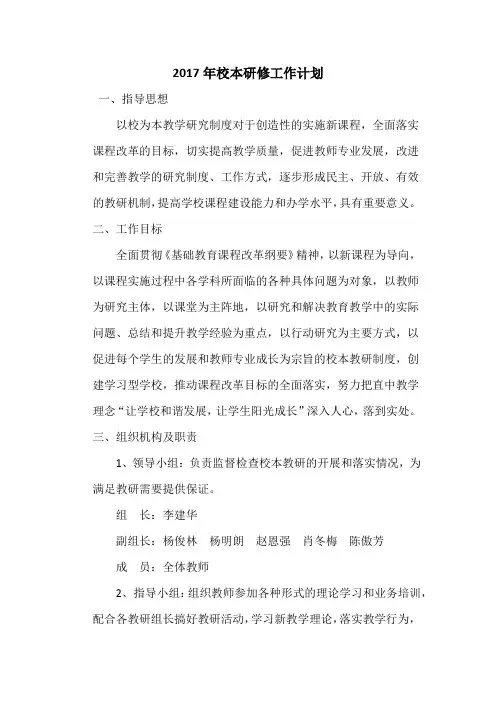 2017 年校本研修工作计划

一、指导思想

以校为本教学研究制度对于创造性的实施新课程，全面落实课程改革的目标，切实提高教学质量，促进教师专业发展，改进和完善教学的研究制度、工作方式，逐步形成民主、开放、有效的教研机制，提高学校课程建设能力和办学水平，具有重要意义。

二、工作目标

全面贯彻《基础教育课程改革纲要》精神，以新课程为导向，以课程实施过程中各学科所面临的各种具体问题为对象，以教师为研究主体，以课堂为主阵地，以研究和解决教育教学中的实际问题、总结和提升教学经验为重点，以行动研究为主要方式，以促进每个学生的发展和教师专业成长为宗旨的校本教研制度，创建学习型学校，推动课程改革目标的全面落实，努力把直中教学理念“让学校和谐发展，让学生阳光成长”深入人心，落到实处。

三、组织机构及职责

1、领导小组：负责监督检查校本教研的开展和落实情况，为满足教研需要提供保证。

组　长：李建华

副组长：杨俊林　杨明朗　赵恩强　肖冬梅　陈傲芳

成　员：全体教师

2、指导小组：组织教师参加各种形式的理论学习和业务培训，配合各教研组长搞好教研活动，学习新教学理论，落实教学行为，